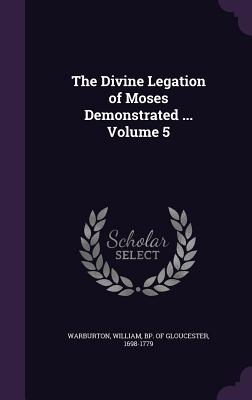 The Divine Legation of Moses Demonstrated ... Volume 5

Scholar SELECT

WARBURTON, WILLIAM, BP. OF GLOUCESTER, 1698-1779